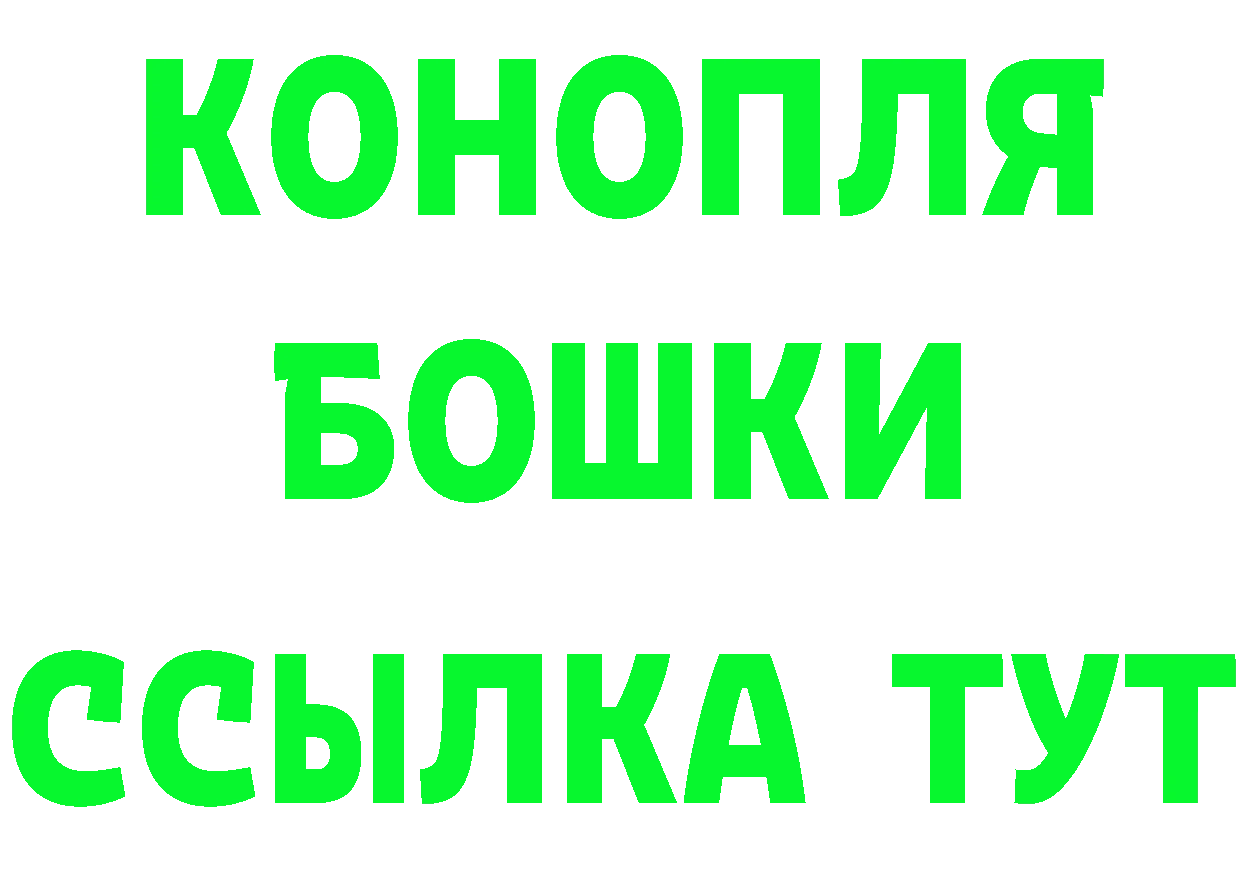 КОНОПЛЯ
БОШКИ
ССЫЛКА ТУТ